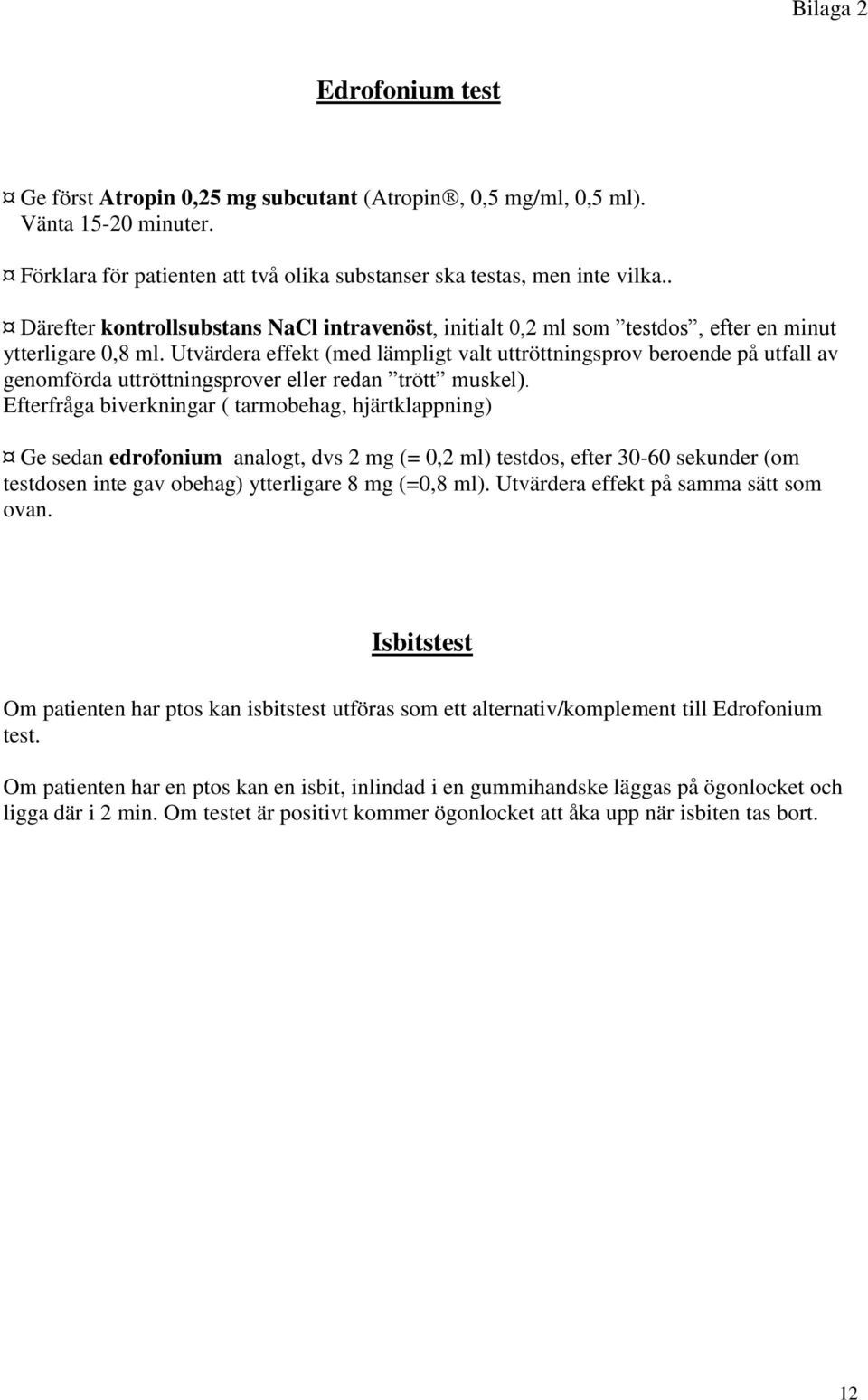 Bilaga 2

Edrofonium test

¤ Ge först Atropin 0,25 mg subcutant (Atropin®, 0,5 mg/ml, 0,5 ml). Vänta 15-20 minuter.

¤ Förklara för patienten att två olika substanser ska testas, men inte vilka..

¤ Därefter kontrollsubstans NaCl intravenöst, initialt 0,2 ml som ”testdos”, efter en minut ytterligare 0,8 ml. Utvärdera effekt (med lämpligt valt uttröttningsprov beroende på utfall av genomförda uttröttningsprover eller redan ”trött” muskel). Efterfråga biverkningar ( tarmobehag, hjärtklappning)

¤ Ge sedan edrofonium analogt, dvs 2 mg (= 0,2 ml) testdos, efter 30-60 sekunder (om testdosen inte gav obehag) ytterligare 8 mg (=0,8 ml). Utvärdera effekt på samma sätt som ovan.

Isbitstest

Om patienten har ptos kan isbitstest utföras som ett alternativ/komplement till Edrofonium test.

Om patienten har en ptos kan en isbit, inlindad i en gummihandske läggas på ögonlocket och ligga där i 2 min. Om testet är positivt kommer ögonlocket att åka upp när isbiten tas bort.

12